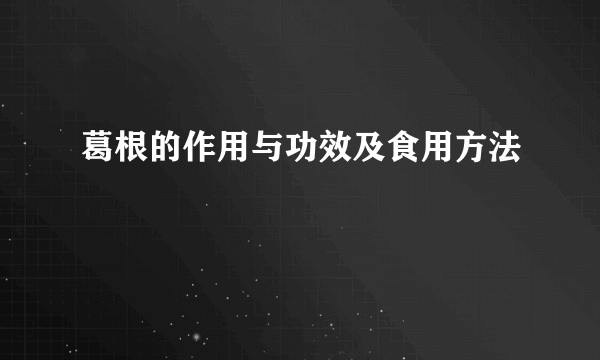 葛根的作用与功效及食用方法